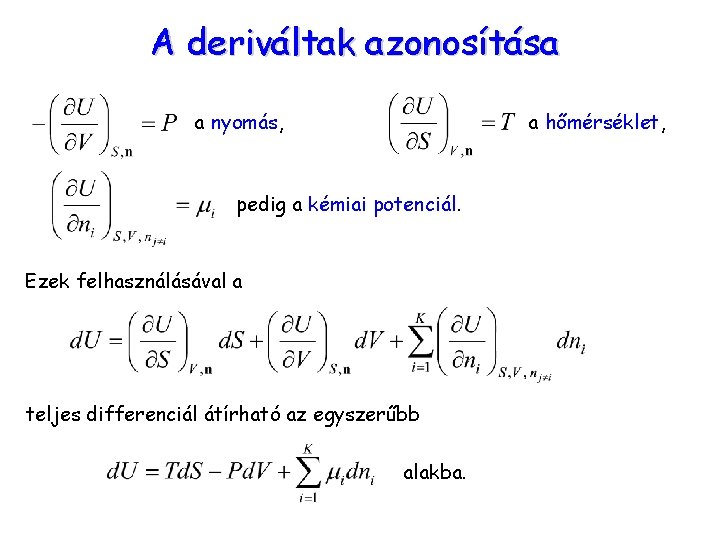 A deriváltak azonosítása

$-\left(\frac{\partial U}{\partial V}\right)_{S,\mathbf{n}} = P$ a nyomás, $\left(\frac{\partial U}{\partial S}\right)_{V,\mathbf{n}} = T$ a hőmérséklet,

$\left(\frac{\partial U}{\partial n_i}\right)_{S,V,n_{j\neq i}} = \mu_i$ pedig a kémiai potenciál.

Ezek felhasználásával a

$dU = \left(\frac{\partial U}{\partial S}\right)_{V,\mathbf{n}} dS + \left(\frac{\partial U}{\partial V}\right)_{S,\mathbf{n}} dV + \sum_{i=1}^{K} \left(\frac{\partial U}{\partial n_i}\right)_{S,V,n_{j\neq i}} dn_i$

teljes differenciál átírható az egyszerűbb

$dU = TdS - PdV + \sum_{i=1}^{K} \mu_i dn_i$ alakba.